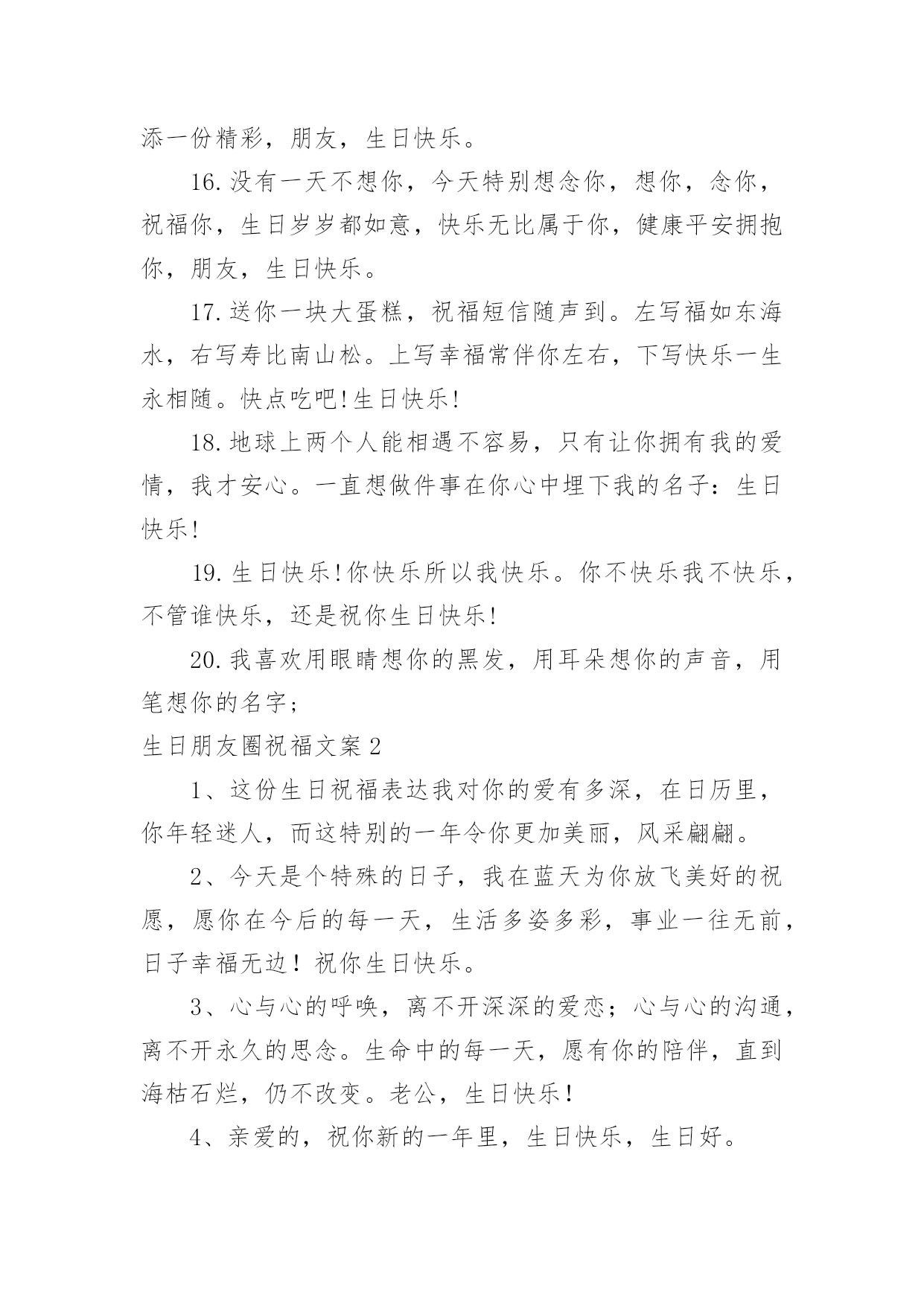 添一份精彩，朋友，生日快乐。

16.没有一天不想你，今天特别想念你，想你，念你，祝福你，生日岁岁都如意，快乐无比属于你，健康平安拥抱你，朋友，生日快乐。

17.送你一块大蛋糕，祝福短信随声到。左写福如东海水，右写寿比南山松。上写幸福常伴你左右，下写快乐一生永相随。快点吃吧!生日快乐!

18.地球上两个人能相遇不容易，只有让你拥有我的爱情，我才安心。一直想做件事在你心中埋下我的名子：生日快乐!

19.生日快乐!你快乐所以我快乐。你不快乐我不快乐，不管谁快乐，还是祝你生日快乐!

20.我喜欢用眼睛想你的黑发，用耳朵想你的声音，用笔想你的名字；

生日朋友圈祝福文案2

1、这份生日祝福表达我对你的爱有多深，在日历里，你年轻迷人，而这特别的一年令你更加美丽，风采翩翩。

2、今天是个特殊的日子，我在蓝天为你放飞美好的祝愿，愿你在今后的每一天，生活多姿多彩，事业一往无前，日子幸福无边！祝你生日快乐。

3、心与心的呼唤，离不开深深的爱恋；心与心的沟通，离不开永久的思念。生命中的每一天，愿有你的陪伴，直到海枯石烂，仍不改变。老公，生日快乐！

4、亲爱的，祝你新的一年里，生日快乐，生日好。